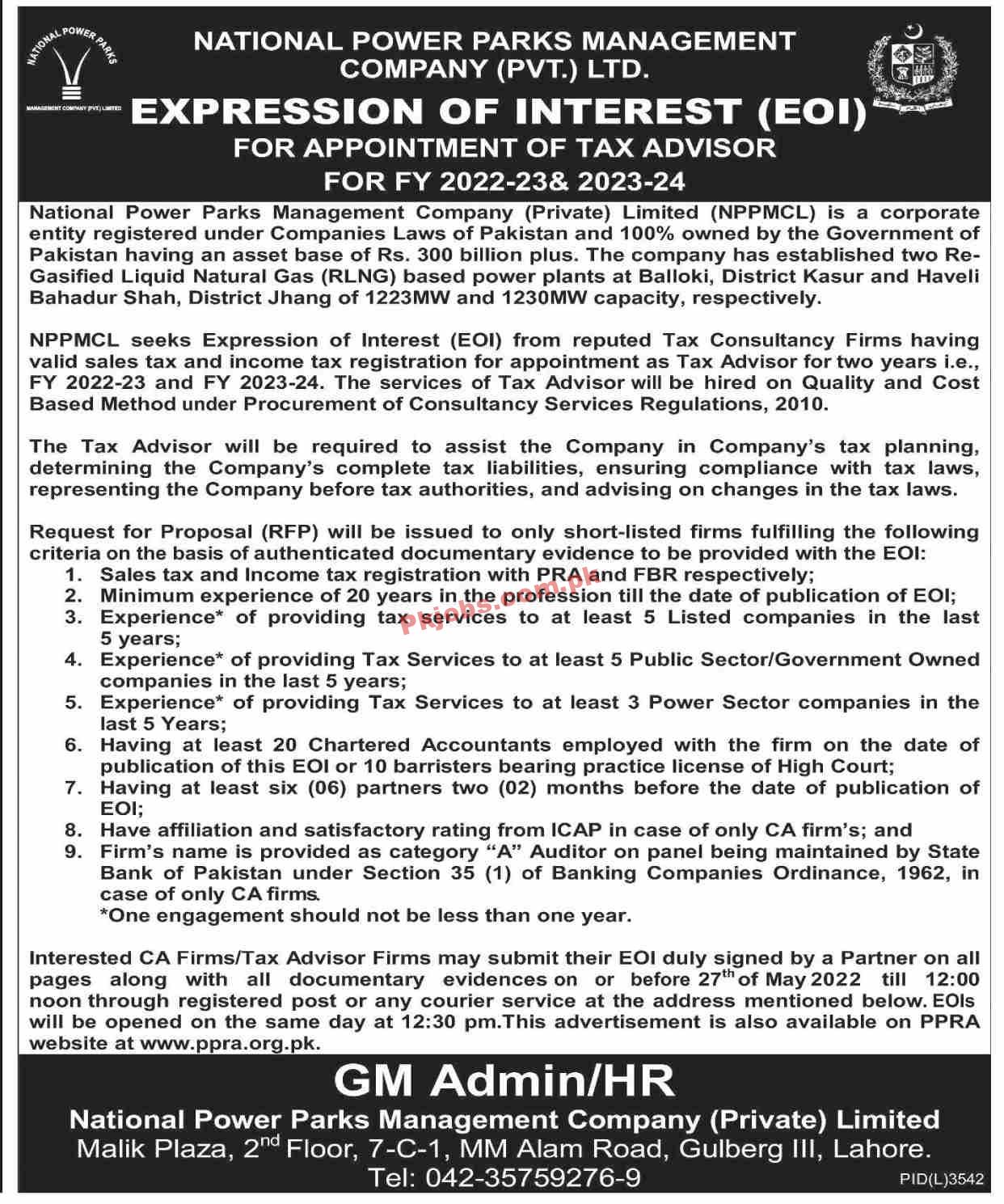 NATIONAL POWER PARKS
MANAGEMENT COMPANY (PVT) LIMITED

NATIONAL POWER PARKS MANAGEMENT COMPANY (PVT.) LTD.

EXPRESSION OF INTEREST (EOI)
FOR APPOINTMENT OF TAX ADVISOR
FOR FY 2022-23& 2023-24

National Power Parks Management Company (Private) Limited (NPPMCL) is a corporate entity registered under Companies Laws of Pakistan and 100% owned by the Government of Pakistan having an asset base of Rs. 300 billion plus. The company has established two Re-Gasified Liquid Natural Gas (RLNG) based power plants at Balloki, District Kasur and Haveli Bahadur Shah, District Jhang of 1223MW and 1230MW capacity, respectively.

NPPMCL seeks Expression of Interest (EOI) from reputed Tax Consultancy Firms having valid sales tax and income tax registration for appointment as Tax Advisor for two years i.e., FY 2022-23 and FY 2023-24. The services of Tax Advisor will be hired on Quality and Cost Based Method under Procurement of Consultancy Services Regulations, 2010.

The Tax Advisor will be required to assist the Company in Company's tax planning, determining the Company's complete tax liabilities, ensuring compliance with tax laws, representing the Company before tax authorities, and advising on changes in the tax laws.

Request for Proposal (RFP) will be issued to only short-listed firms fulfilling the following criteria on the basis of authenticated documentary evidence to be provided with the EOI:
1. Sales tax and Income tax registration with PRA and FBR respectively;
2. Minimum experience of 20 years in the profession till the date of publication of EOI;
3. Experience* of providing tax services to at least 5 Listed companies in the last 5 years;
4. Experience* of providing Tax Services to at least 5 Public Sector/Government Owned companies in the last 5 years;
5. Experience* of providing Tax Services to at least 3 Power Sector companies in the last 5 Years;
6. Having at least 20 Chartered Accountants employed with the firm on the date of publication of this EOI or 10 barristers bearing practice license of High Court;
7. Having at least six (06) partners two (02) months before the date of publication of EOI;
8. Have affiliation and satisfactory rating from ICAP in case of only CA firm's; and
9. Firm's name is provided as category "A" Auditor on panel being maintained by State Bank of Pakistan under Section 35 (1) of Banking Companies Ordinance, 1962, in case of only CA firms.
*One engagement should not be less than one year.

Pkjobs.com.pk

Interested CA Firms/Tax Advisor Firms may submit their EOI duly signed by a Partner on all pages along with all documentary evidences on or before 27$^{th}$ of May 2022 till 12:00 noon through registered post or any courier service at the address mentioned below. EOIs will be opened on the same day at 12:30 pm.This advertisement is also available on PPRA website at www.ppra.org.pk.

GM Admin/HR
National Power Parks Management Company (Private) Limited
Malik Plaza, 2$^{nd}$ Floor, 7-C-1, MM Alam Road, Gulberg III, Lahore.
Tel: 042-35759276-9

PID(L)3542